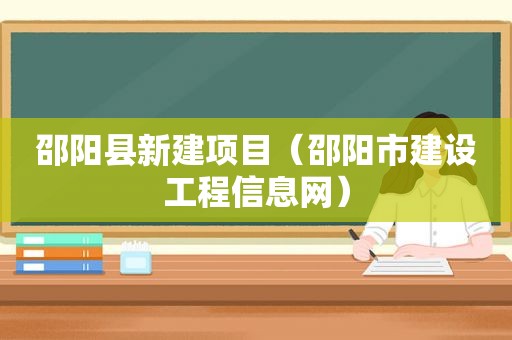 邵阳县新建项目（邵阳市建设工程信息网）